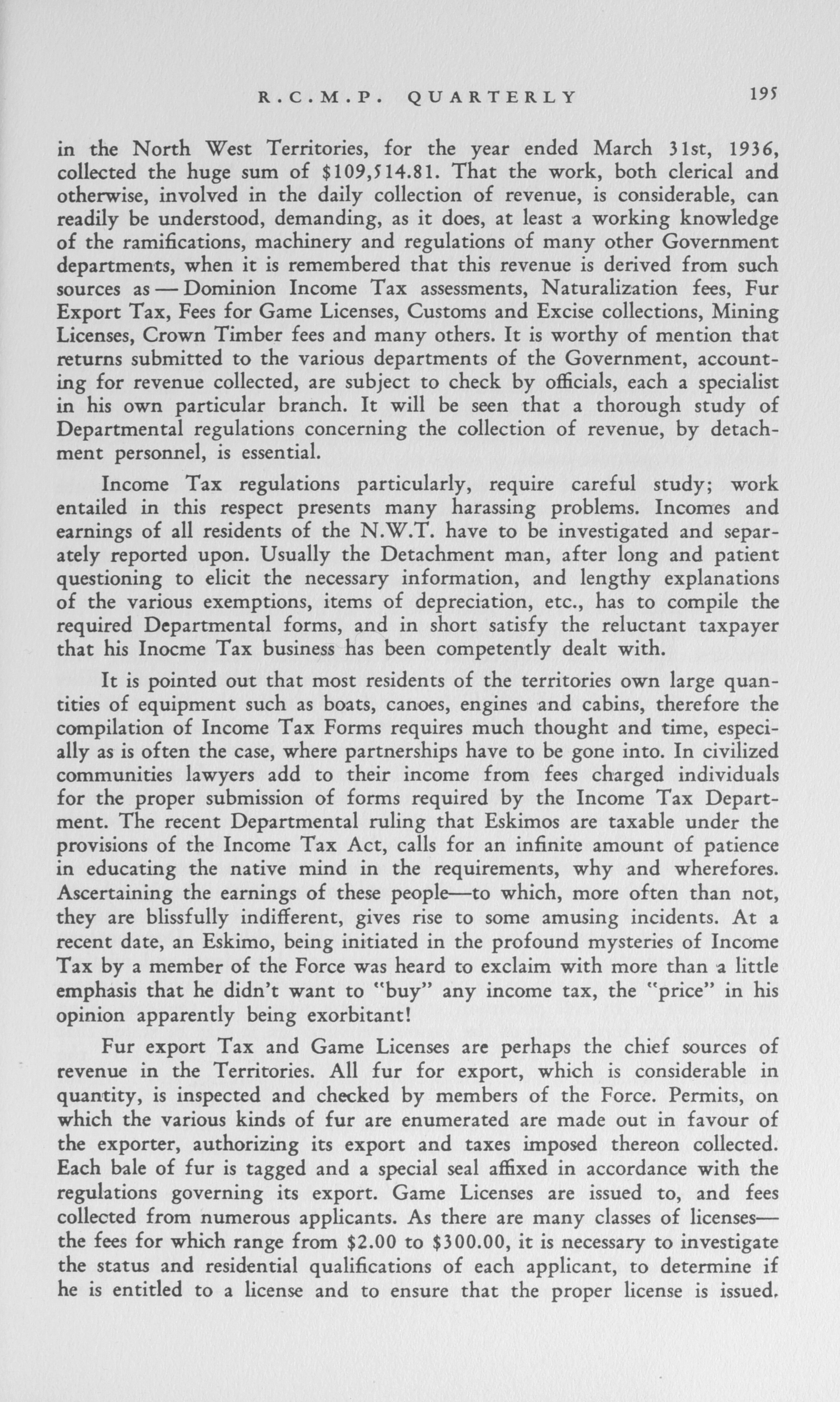 R.C.M.P. QUARTERLY 195

in the North West Territories, for the year ended March 31st, 1936, collected the huge sum of $109,514.81. That the work, both clerical and otherwise, involved in the daily collection of revenue, is considerable, can readily be understood, demanding, as it does, at least a working knowledge of the ramifications, machinery and regulations of many other Government departments, when it is remembered that this revenue is derived from such sources as — Dominion Income Tax assessments, Naturalization fees, Fur Export Tax, Fees for Game Licenses, Customs and Excise collections, Mining Licenses, Crown Timber fees and many others. It is worthy of mention that returns submitted to the various departments of the Government, accounting for revenue collected, are subject to check by officials, each a specialist in his own particular branch. It will be seen that a thorough study of Departmental regulations concerning the collection of revenue, by detachment personnel, is essential.

Income Tax regulations particularly, require careful study; work entailed in this respect presents many harassing problems. Incomes and earnings of all residents of the N.W.T. have to be investigated and separately reported upon. Usually the Detachment man, after long and patient questioning to elicit the necessary information, and lengthy explanations of the various exemptions, items of depreciation, etc., has to compile the required Departmental forms, and in short satisfy the reluctant taxpayer that his Inocme Tax business has been competently dealt with.

It is pointed out that most residents of the territories own large quantities of equipment such as boats, canoes, engines and cabins, therefore the compilation of Income Tax Forms requires much thought and time, especially as is often the case, where partnerships have to be gone into. In civilized communities lawyers add to their income from fees charged individuals for the proper submission of forms required by the Income Tax Department. The recent Departmental ruling that Eskimos are taxable under the provisions of the Income Tax Act, calls for an infinite amount of patience in educating the native mind in the requirements, why and wherefores. Ascertaining the earnings of these people—to which, more often than not, they are blissfully indifferent, gives rise to some amusing incidents. At a recent date, an Eskimo, being initiated in the profound mysteries of Income Tax by a member of the Force was heard to exclaim with more than a little emphasis that he didn't want to "buy" any income tax, the "price" in his opinion apparently being exorbitant!

Fur export Tax and Game Licenses are perhaps the chief sources of revenue in the Territories. All fur for export, which is considerable in quantity, is inspected and checked by members of the Force. Permits, on which the various kinds of fur are enumerated are made out in favour of the exporter, authorizing its export and taxes imposed thereon collected. Each bale of fur is tagged and a special seal affixed in accordance with the regulations governing its export. Game Licenses are issued to, and fees collected from numerous applicants. As there are many classes of licenses—the fees for which range from $2.00 to $300.00, it is necessary to investigate the status and residential qualifications of each applicant, to determine if he is entitled to a license and to ensure that the proper license is issued.